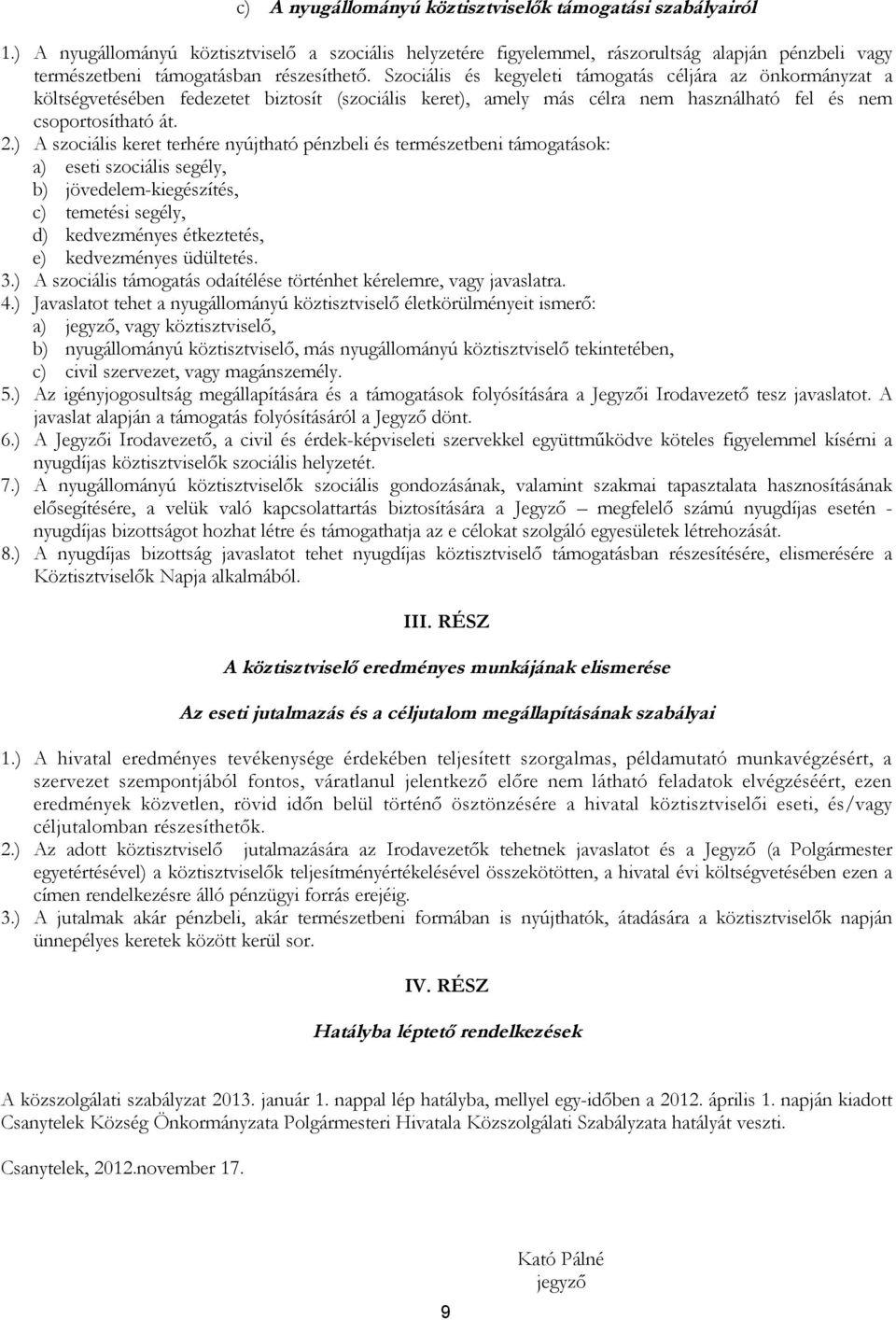 c) A nyugállományú köztisztviselők támogatási szabályairól

1.) A nyugállományú köztisztviselő a szociális helyzetére figyelemmel, rászorultság alapján pénzbeli vagy természetbeni támogatásban részesíthető. Szociális és kegyeleti támogatás céljára az önkormányzat a költségvetésében fedezetet biztosít (szociális keret), amely más célra nem használható fel és nem csoportosítható át.
2.) A szociális keret terhére nyújtható pénzbeli és természetbeni támogatások:
a) eseti szociális segély,
b) jövedelem-kiegészítés,
c) temetési segély,
d) kedvezményes étkeztetés,
e) kedvezményes üdültetés.
3.) A szociális támogatás odaítélése történhet kérelemre, vagy javaslatra.
4.) Javaslatot tehet a nyugállományú köztisztviselő életkörülményeit ismerő:
a) jegyző, vagy köztisztviselő,
b) nyugállományú köztisztviselő, más nyugállományú köztisztviselő tekintetében,
c) civil szervezet, vagy magánszemély.
5.) Az igényjogosultság megállapítására és a támogatások folyósítására a Jegyzői Irodavezető tesz javaslatot. A javaslat alapján a támogatás folyósításáról a Jegyző dönt.
6.) A Jegyzői Irodavezető, a civil és érdek-képviseleti szervekkel együttműködve köteles figyelemmel kísérni a nyugdíjas köztisztviselők szociális helyzetét.
7.) A nyugállományú köztisztviselők szociális gondozásának, valamint szakmai tapasztalata hasznosításának elősegítésére, a velük való kapcsolattartás biztosítására a Jegyző – megfelelő számú nyugdíjas esetén - nyugdíjas bizottságot hozhat létre és támogathatja az e célokat szolgáló egyesületek létrehozását.
8.) A nyugdíjas bizottság javaslatot tehet nyugdíjas köztisztviselő támogatásban részesítésére, elismerésére a Köztisztviselők Napja alkalmából.

III. RÉSZ

A köztisztviselő eredményes munkájának elismerése

Az eseti jutalmazás és a céljutalom megállapításának szabályai

1.) A hivatal eredményes tevékenysége érdekében teljesített szorgalmas, példamutató munkavégzésért, a szervezet szempontjából fontos, váratlanul jelentkező előre nem látható feladatok elvégzéséért, ezen eredmények közvetlen, rövid időn belül történő ösztönzésére a hivatal köztisztviselői eseti, és/vagy céljutalomban részesíthetők.
2.) Az adott köztisztviselő jutalmazására az Irodavezetők tehetnek javaslatot és a Jegyző (a Polgármester egyetértésével) a köztisztviselők teljesítményértékelésével összekötötten, a hivatal évi költségvetésében ezen a címen rendelkezésre álló pénzügyi forrás erejéig.
3.) A jutalmak akár pénzbeli, akár természetbeni formában is nyújthatók, átadására a köztisztviselők napján ünnepélyes keretek között kerül sor.

IV. RÉSZ

Hatályba léptető rendelkezések

A közszolgálati szabályzat 2013. január 1. nappal lép hatályba, mellyel egy-időben a 2012. április 1. napján kiadott Csanytelek Község Önkormányzata Polgármesteri Hivatala Közszolgálati Szabályzata hatályát veszti.

Csanytelek, 2012.november 17.

Kató Pálné
jegyző

9